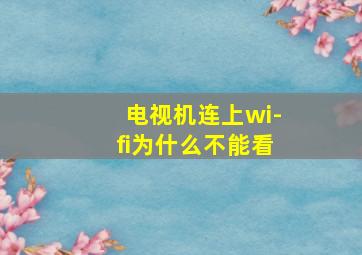 电视机连上wi-fi为什么不能看